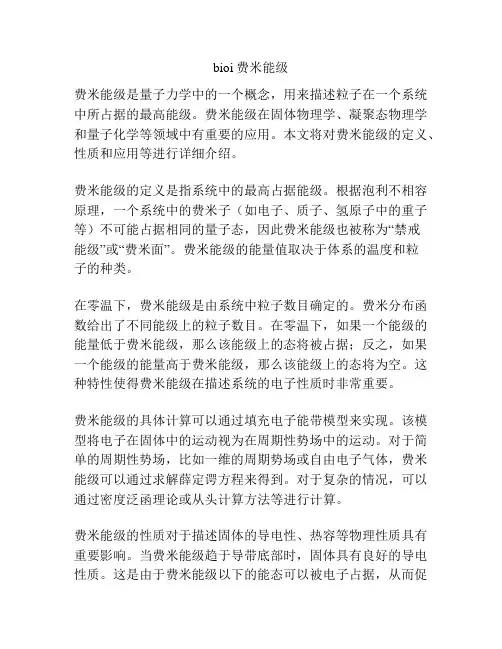 bioi 费米能级

费米能级是量子力学中的一个概念，用来描述粒子在一个系统中所占据的最高能级。费米能级在固体物理学、凝聚态物理学和量子化学等领域中有重要的应用。本文将对费米能级的定义、性质和应用等进行详细介绍。

费米能级的定义是指系统中的最高占据能级。根据泡利不相容原理，一个系统中的费米子（如电子、质子、氢原子中的重子等）不可能占据相同的量子态，因此费米能级也被称为“禁戒能级”或“费米面”。费米能级的能量值取决于体系的温度和粒子的种类。

在零温下，费米能级是由系统中粒子数目确定的。费米分布函数给出了不同能级上的粒子数目。在零温下，如果一个能级的能量低于费米能级，那么该能级上的态将被占据；反之，如果一个能级的能量高于费米能级，那么该能级上的态将为空。这种特性使得费米能级在描述系统的电子性质时非常重要。

费米能级的具体计算可以通过填充电子能带模型来实现。该模型将电子在固体中的运动视为在周期性势场中的运动。对于简单的周期性势场，比如一维的周期势场或自由电子气体，费米能级可以通过求解薛定谔方程来得到。对于复杂的情况，可以通过密度泛函理论或从头计算方法等进行计算。

费米能级的性质对于描述固体的导电性、热容等物理性质具有重要影响。当费米能级趋于导带底部时，固体具有良好的导电性质。这是由于费米能级以下的能态可以被电子占据，从而促